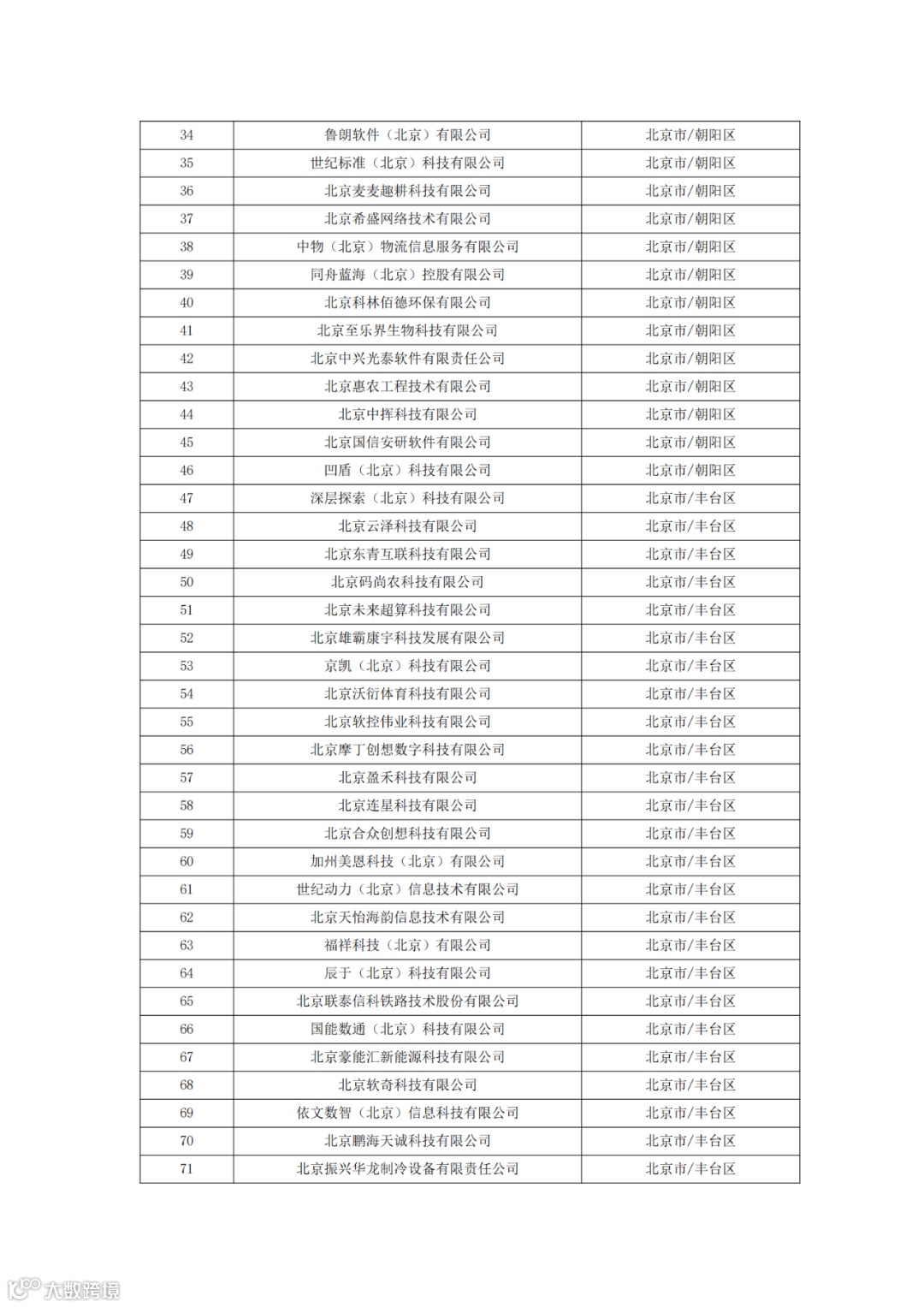 | 34 | 鲁朗软件（北京）有限公司 | 北京市/朝阳区 |
|---|---|---|
| 35 | 世纪标准（北京）科技有限公司 | 北京市/朝阳区 |
| 36 | 北京麦麦趣耕科技有限公司 | 北京市/朝阳区 |
| 37 | 北京希盛网络技术有限公司 | 北京市/朝阳区 |
| 38 | 中物（北京）物流信息服务有限公司 | 北京市/朝阳区 |
| 39 | 同舟蓝海（北京）控股有限公司 | 北京市/朝阳区 |
| 40 | 北京科林佰德环保有限公司 | 北京市/朝阳区 |
| 41 | 北京至乐界生物科技有限公司 | 北京市/朝阳区 |
| 42 | 北京中兴光泰软件有限责任公司 | 北京市/朝阳区 |
| 43 | 北京惠农工程技术有限公司 | 北京市/朝阳区 |
| 44 | 北京中挥科技有限公司 | 北京市/朝阳区 |
| 45 | 北京国信安研软件有限公司 | 北京市/朝阳区 |
| 46 | 凹盾（北京）科技有限公司 | 北京市/朝阳区 |
| 47 | 深层探索（北京）科技有限公司 | 北京市/丰台区 |
| 48 | 北京云泽科技有限公司 | 北京市/丰台区 |
| 49 | 北京东青互联科技有限公司 | 北京市/丰台区 |
| 50 | 北京码尚农科技有限公司 | 北京市/丰台区 |
| 51 | 北京未来超算科技有限公司 | 北京市/丰台区 |
| 52 | 北京雄霸康宇科技发展有限公司 | 北京市/丰台区 |
| 53 | 京凯（北京）科技有限公司 | 北京市/丰台区 |
| 54 | 北京沃衍体育科技有限公司 | 北京市/丰台区 |
| 55 | 北京软控伟业科技有限公司 | 北京市/丰台区 |
| 56 | 北京摩丁创想数字科技有限公司 | 北京市/丰台区 |
| 57 | 北京盈禾科技有限公司 | 北京市/丰台区 |
| 58 | 北京连星科技有限公司 | 北京市/丰台区 |
| 59 | 北京合众创想科技有限公司 | 北京市/丰台区 |
| 60 | 加州美恩科技（北京）有限公司 | 北京市/丰台区 |
| 61 | 世纪动力（北京）信息技术有限公司 | 北京市/丰台区 |
| 62 | 北京天怡海韵信息技术有限公司 | 北京市/丰台区 |
| 63 | 福祥科技（北京）有限公司 | 北京市/丰台区 |
| 64 | 辰于（北京）科技有限公司 | 北京市/丰台区 |
| 65 | 北京联泰信科铁路技术股份有限公司 | 北京市/丰台区 |
| 66 | 国能数通（北京）科技有限公司 | 北京市/丰台区 |
| 67 | 北京豪能汇新能源科技有限公司 | 北京市/丰台区 |
| 68 | 北京软奇科技有限公司 | 北京市/丰台区 |
| 69 | 依文数智（北京）信息科技有限公司 | 北京市/丰台区 |
| 70 | 北京鹏海天诚科技有限公司 | 北京市/丰台区 |
| 71 | 北京振兴华龙制冷设备有限责任公司 | 北京市/丰台区 |

大数跨境